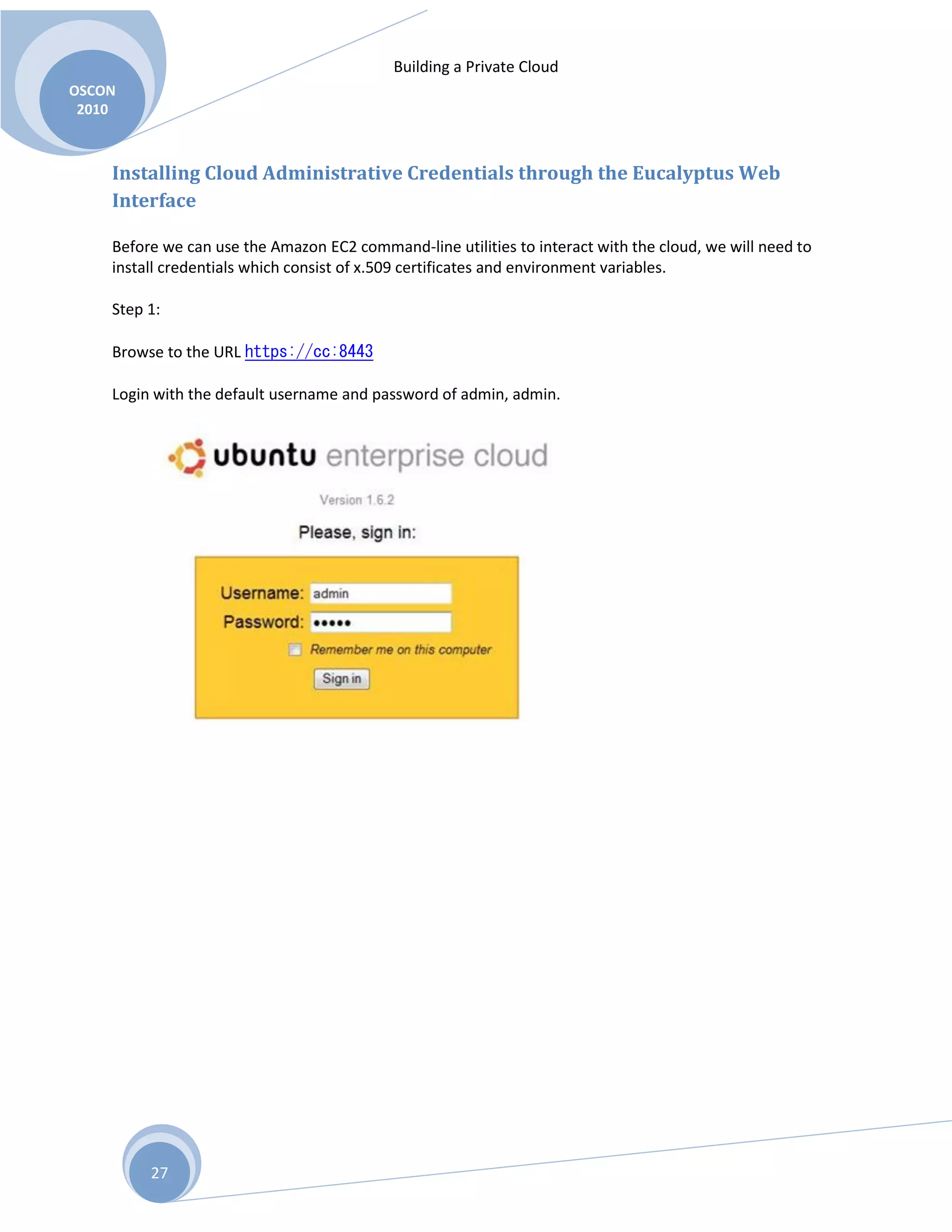 OSCON 2010

Building a Private Cloud

Installing Cloud Administrative Credentials through the Eucalyptus Web Interface

Before we can use the Amazon EC2 command-line utilities to interact with the cloud, we will need to install credentials which consist of x.509 certificates and environment variables.

Step 1:

Browse to the URL https://cc:8443

Login with the default username and password of admin, admin.

ubuntu enterprise cloud

Version 1.6.2

Please, sign in:

Username: admin
Password: •••••
Remember me on this computer
Sign in

27